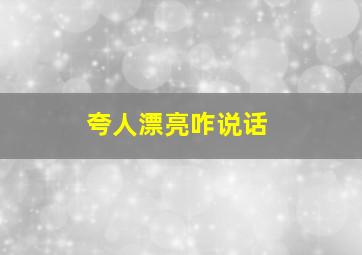 夸人漂亮咋说话